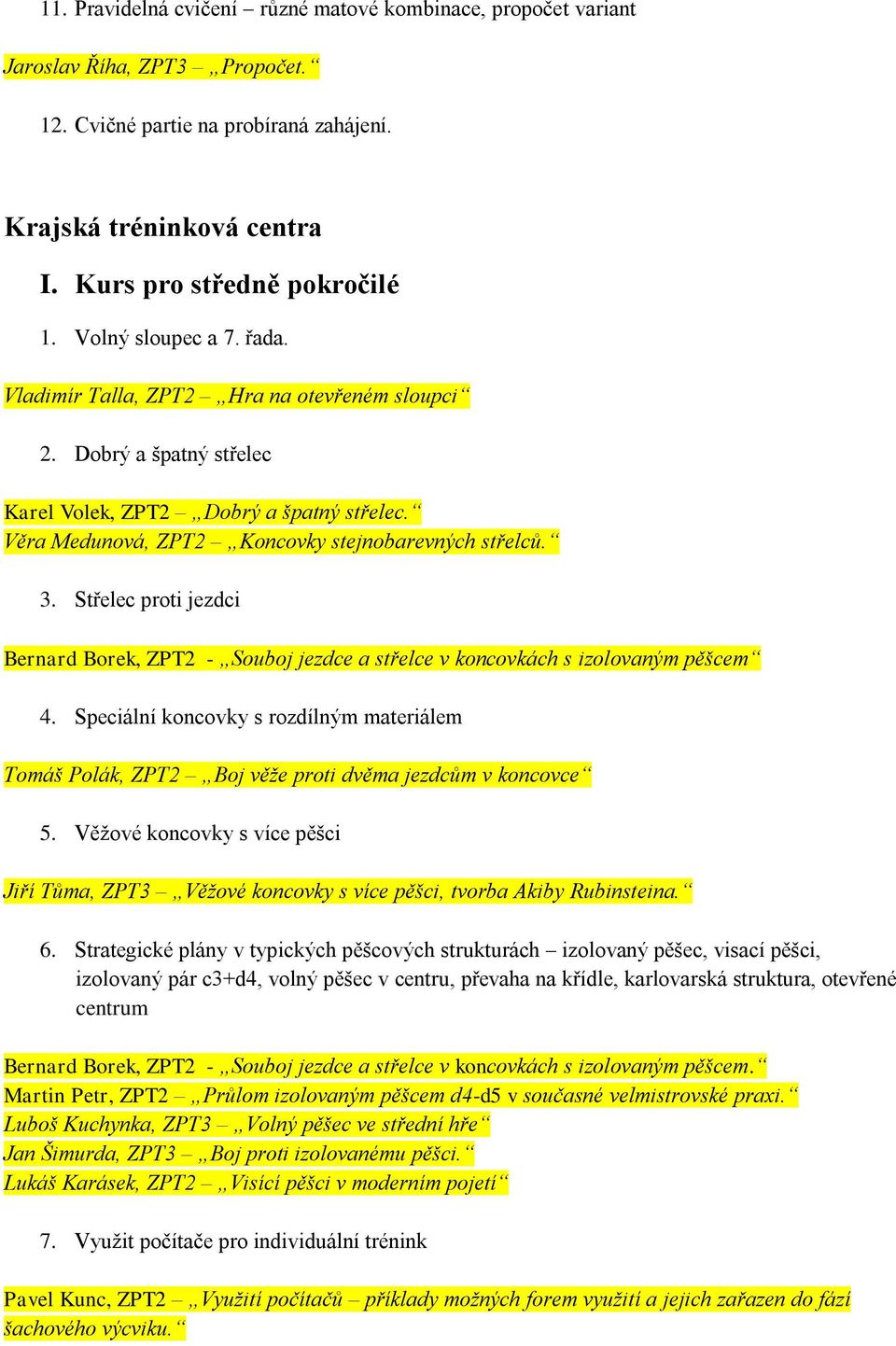 11. Pravidelná cvičení – různé matové kombinace, propočet variant

Jaroslav Říha, ZPT3 – „Propočet.“

12. Cvičné partie na probíraná zahájení.

Krajská tréninková centra

I. Kurs pro středně pokročilé

1. Volný sloupec a 7. řada.

Vladimír Talla, ZPT2 – „Hra na otevřeném sloupci“

2. Dobrý a špatný střelec

Karel Volek, ZPT2 – „Dobrý a špatný střelec.“
Věra Medunová, ZPT2 – „Koncovky stejnobarevných střelců.“

3. Střelec proti jezdci

Bernard Borek, ZPT2 - „Souboj jezdce a střelce v koncovkách s izolovaným pěšcem“

4. Speciální koncovky s rozdílným materiálem

Tomáš Polák, ZPT2 – „Boj věže proti dvěma jezdcům v koncovce“

5. Věžové koncovky s více pěšci

Jiří Tůma, ZPT3 – „Věžové koncovky s více pěšci, tvorba Akiby Rubinsteina.“

6. Strategické plány v typických pěšcových strukturách – izolovaný pěšec, visací pěšci, izolovaný pár c3+d4, volný pěšec v centru, převaha na křídle, karlovarská struktura, otevřené centrum

Bernard Borek, ZPT2 - „Souboj jezdce a střelce v koncovkách s izolovaným pěšcem.“
Martin Petr, ZPT2 – „Průlom izolovaným pěšcem d4-d5 v současné velmistrovské praxi.“
Luboš Kuchynka, ZPT3 – „Volný pěšec ve střední hře“
Jan Šimurda, ZPT3 – „Boj proti izolovanému pěšci.“
Lukáš Karásek, ZPT2 – „Visící pěšci v moderním pojetí“

7. Využit počítače pro individuální trénink

Pavel Kunc, ZPT2 – „Využití počítačů – příklady možných forem využití a jejich zařazen do fází šachového výcviku.“